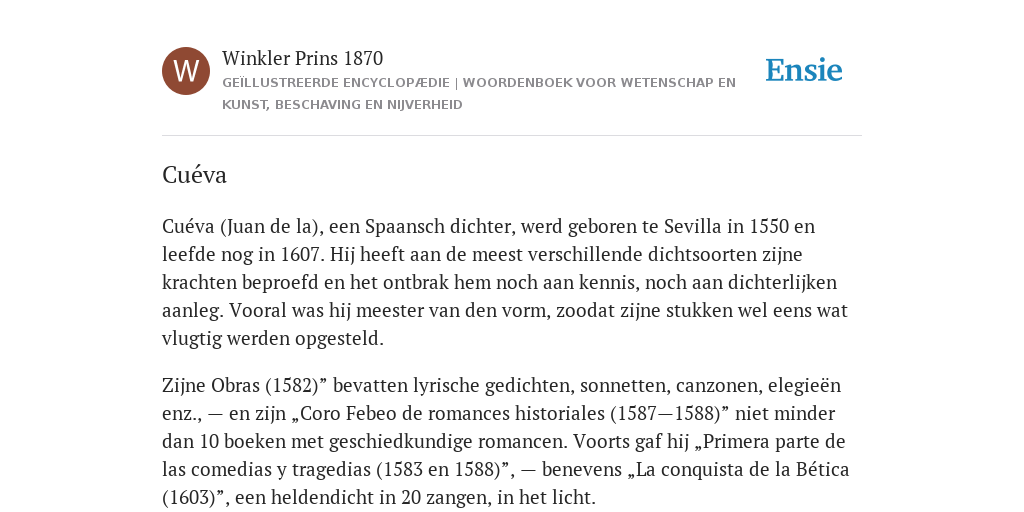 W

Winkler Prins 1870

GEÏLLUSTREERDE ENCYCLOPÆDIE | WOORDENBOEK VOOR WETENSCHAP EN KUNST, BESCHAVING EN NIJVERHEID

Ensie

Cuéva

Cuéva (Juan de la), een Spaansch dichter, werd geboren te Sevilla in 1550 en leefde nog in 1607. Hij heeft aan de meest verschillende dichtsoorten zijne krachten beproefd en het ontbrak hem noch aan kennis, noch aan dichterlijken aanleg. Vooral was hij meester van den vorm, zoodat zijne stukken wel eens wat vlugtig werden opgesteld.

Zijne Obras (1582)” bevatten lyrische gedichten, sonnetten, canzonen, elegieën enz., — en zijn „Coro Febeo de romances historiales (1587—1588)” niet minder dan 10 boeken met geschiedkundige romancen. Voorts gaf hij „Primera parte de las comedias y tragedias (1583 en 1588)”, — benevens „La conquista de la Bética (1603)”, een heldendicht in 20 zangen, in het licht.